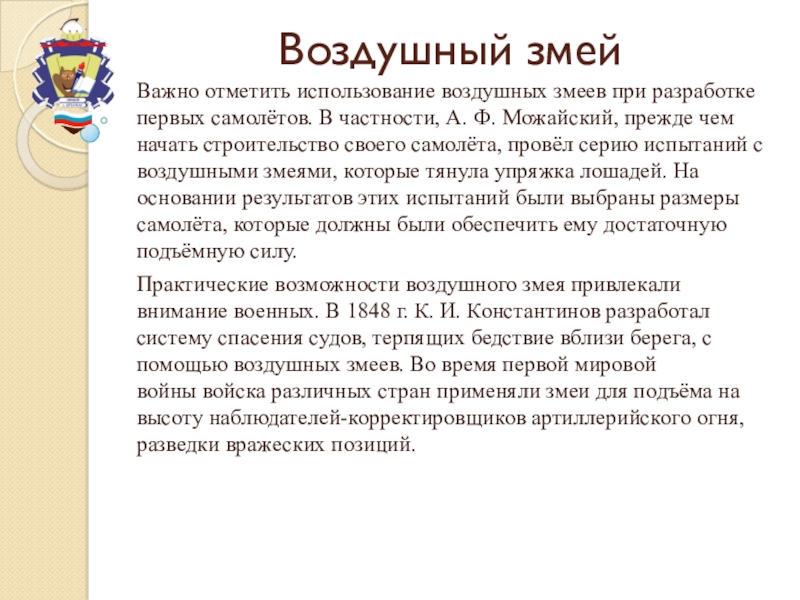 Воздушный змей

Важно отметить использование воздушных змеев при разработке первых самолётов. В частности, А. Ф. Можайский, прежде чем начать строительство своего самолёта, провёл серию испытаний с воздушными змеями, которые тянула упряжка лошадей. На основании результатов этих испытаний были выбраны размеры самолёта, которые должны были обеспечить ему достаточную подъёмную силу.

Практические возможности воздушного змея привлекали внимание военных. В 1848 г. К. И. Константинов разработал систему спасения судов, терпящих бедствие вблизи берега, с помощью воздушных змеев. Во время первой мировой войны войска различных стран применяли змеи для подъёма на высоту наблюдателей-корректировщиков артиллерийского огня, разведки вражеских позиций.